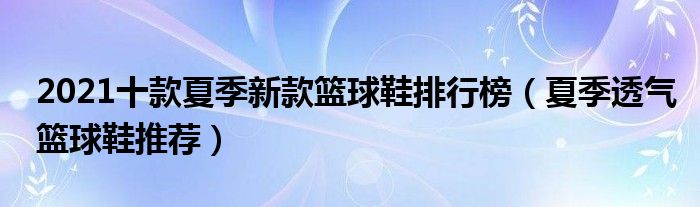 2021十款夏季新款篮球鞋排行榜（夏季透气篮球鞋推荐）